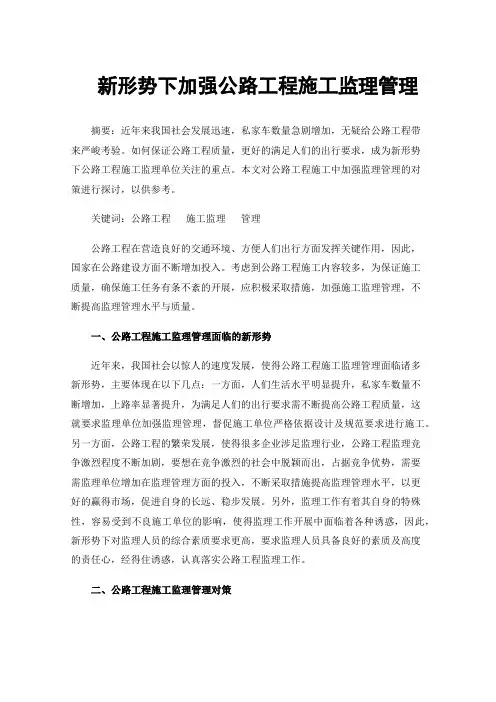 新形势下加强公路工程施工监理管理

摘要：近年来我国社会发展迅速，私家车数量急剧增加，无疑给公路工程带来严峻考验。如何保证公路工程质量，更好的满足人们的出行要求，成为新形势下公路工程施工监理单位关注的重点。本文对公路工程施工中加强监理管理的对策进行探讨，以供参考。

关键词：公路工程　施工监理　管理

公路工程在营造良好的交通环境、方便人们出行方面发挥关键作用，因此，国家在公路建设方面不断增加投入。考虑到公路工程施工内容较多，为保证施工质量，确保施工任务有条不紊的开展，应积极采取措施，加强施工监理管理，不断提高监理管理水平与质量。

一、公路工程施工监理管理面临的新形势

近年来，我国社会以惊人的速度发展，使得公路工程施工监理管理面临诸多新形势，主要体现在以下几点：一方面，人们生活水平明显提升，私家车数量不断增加，上路率显著提升，为满足人们的出行要求需不断提高公路工程质量，这就要求监理单位加强监理管理，督促施工单位严格依据设计及规范要求进行施工。另一方面，公路工程的繁荣发展，使得很多企业涉足监理行业，公路工程监理竞争激烈程度不断加剧，要想在竞争激烈的社会中脱颖而出，占据竞争优势，需要需监理单位增加在监理管理方面的投入，不断采取措施提高监理管理水平，以更好的赢得市场，促进自身的长远、稳步发展。另外，监理工作有着其自身的特殊性，容易受到不良施工单位的影响，使得监理工作开展中面临着各种诱惑，因此，新形势下对监理人员的综合素质要求更高，要求监理人员具备良好的素质及高度的责任心，经得住诱惑，认真落实公路工程监理工作。

二、公路工程施工监理管理对策